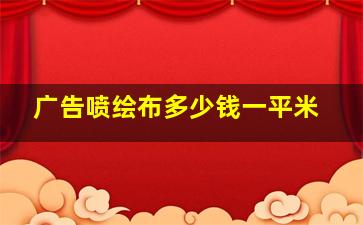 广告喷绘布多少钱一平米